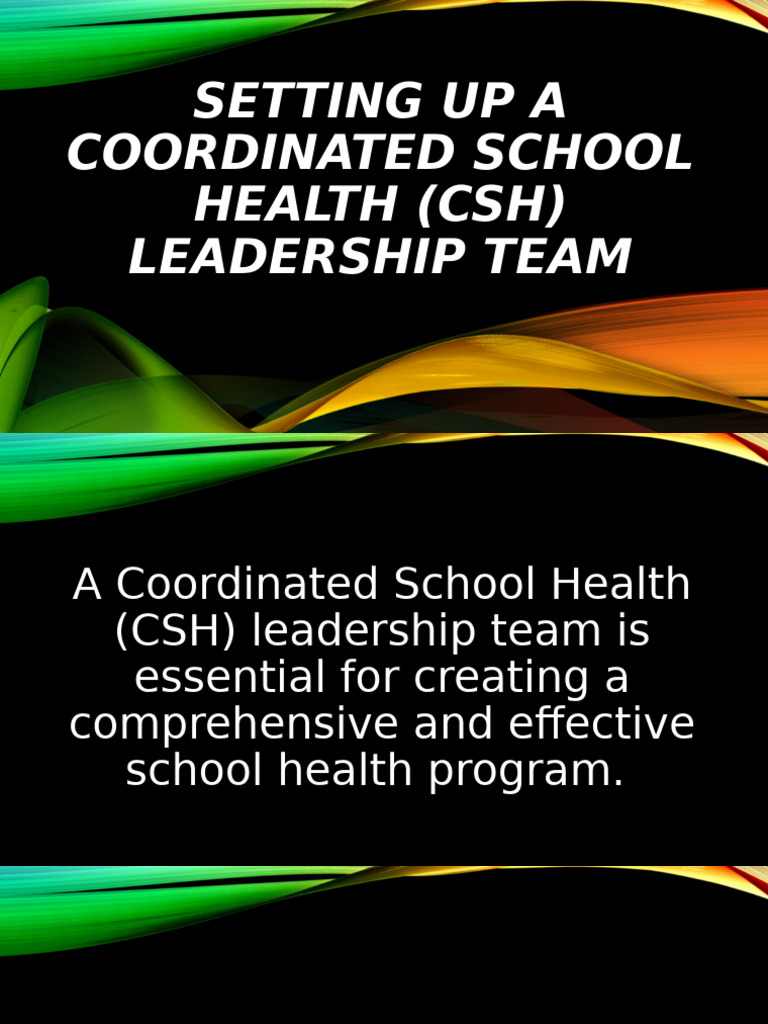 SETTING UP A COORDINATED SCHOOL HEALTH (CSH) LEADERSHIP TEAM

A Coordinated School Health (CSH) leadership team is essential for creating a comprehensive and effective school health program.